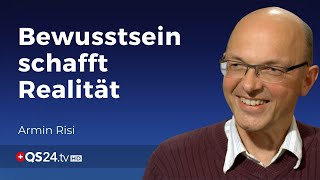 Bewusstsein schafft Realität

Armin Risi

QS24.tv HD